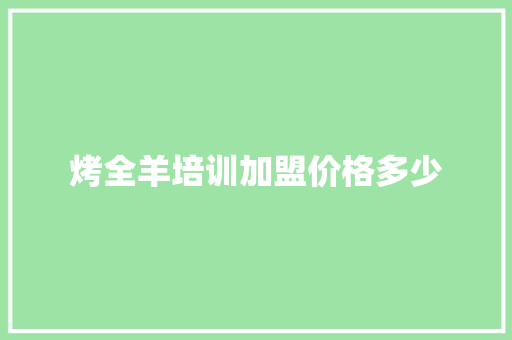 烤全羊培训加盟价格多少